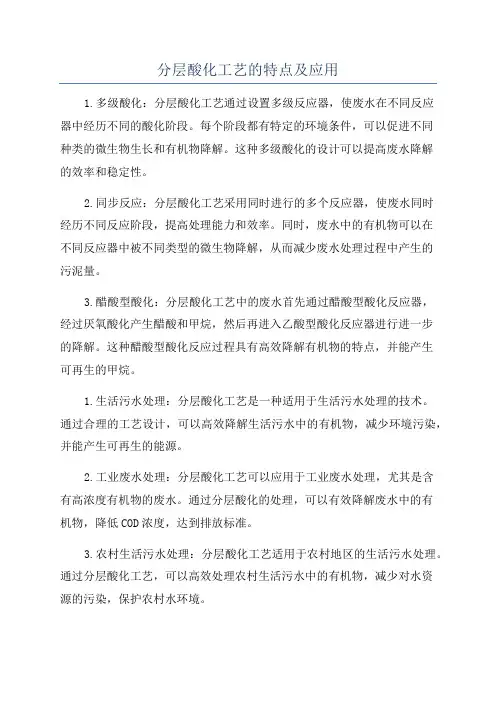 分层酸化工艺的特点及应用

1.多级酸化：分层酸化工艺通过设置多级反应器，使废水在不同反应器中经历不同的酸化阶段。每个阶段都有特定的环境条件，可以促进不同种类的微生物生长和有机物降解。这种多级酸化的设计可以提高废水降解的效率和稳定性。

2.同步反应：分层酸化工艺采用同时进行的多个反应器，使废水同时经历不同反应阶段，提高处理能力和效率。同时，废水中的有机物可以在不同反应器中被不同类型的微生物降解，从而减少废水处理过程中产生的污泥量。

3.醋酸型酸化：分层酸化工艺中的废水首先通过醋酸型酸化反应器，经过厌氧酸化产生醋酸和甲烷，然后再进入乙酸型酸化反应器进行进一步的降解。这种醋酸型酸化反应过程具有高效降解有机物的特点，并能产生可再生的甲烷。

1.生活污水处理：分层酸化工艺是一种适用于生活污水处理的技术。通过合理的工艺设计，可以高效降解生活污水中的有机物，减少环境污染，并能产生可再生的能源。

2.工业废水处理：分层酸化工艺可以应用于工业废水处理，尤其是含有高浓度有机物的废水。通过分层酸化的处理，可以有效降解废水中的有机物，降低COD浓度，达到排放标准。

3.农村生活污水处理：分层酸化工艺适用于农村地区的生活污水处理。通过分层酸化工艺，可以高效处理农村生活污水中的有机物，减少对水资源的污染，保护农村水环境。